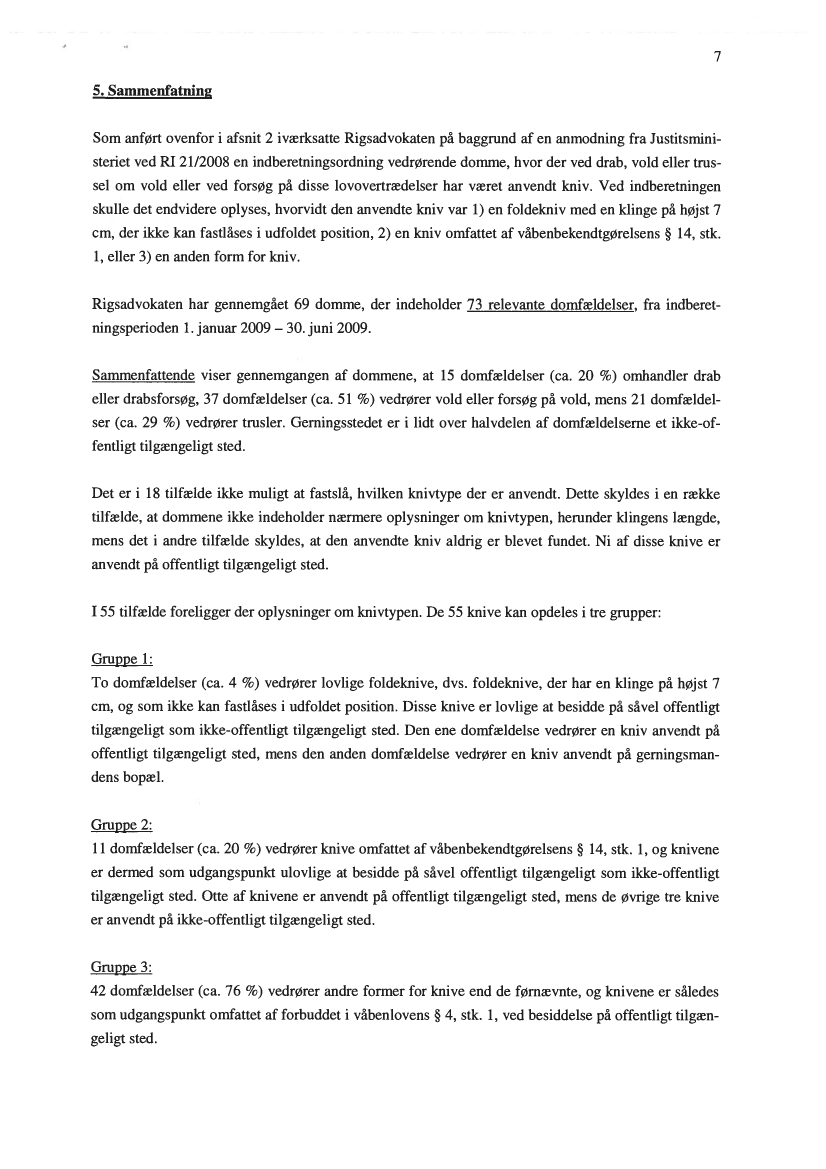 7

5. Sammenfatning

Som anført ovenfor i afsnit 2 iværksatte Rigsadvokaten på baggrund af en anmodning fra Justitsministeriet ved RI 21/2008 en indberetningsordning vedrørende domme, hvor der ved drab, vold eller trussel om vold eller ved forsøg på disse lovovertrædelser har været anvendt kniv. Ved indberetningen skulle det endvidere oplyses, hvorvidt den anvendte kniv var 1) en foldekniv med en klinge på højst 7 cm, der ikke kan fastlåses i udfoldet position, 2) en kniv omfattet af våbenbekendtgørelsens § 14, stk. 1, eller 3) en anden form for kniv.

Rigsadvokaten har gennemgået 69 domme, der indeholder 73 relevante domfældelser, fra indberetningsperioden 1. januar 2009 – 30. juni 2009.

Sammenfattende viser gennemgangen af dommene, at 15 domfældelser (ca. 20 %) omhandler drab eller drabsforsøg, 37 domfældelser (ca. 51 %) vedrører vold eller forsøg på vold, mens 21 domfældelser (ca. 29 %) vedrører trusler. Gerningsstedet er i lidt over halvdelen af domfældelserne et ikke-offentligt tilgængeligt sted.

Det er i 18 tilfælde ikke muligt at fastslå, hvilken knivtype der er anvendt. Dette skyldes i en række tilfælde, at dommene ikke indeholder nærmere oplysninger om knivtypen, herunder klingens længde, mens det i andre tilfælde skyldes, at den anvendte kniv aldrig er blevet fundet. Ni af disse knive er anvendt på offentligt tilgængeligt sted.

I 55 tilfælde foreligger der oplysninger om knivtypen. De 55 knive kan opdeles i tre grupper:

Gruppe 1:
To domfældelser (ca. 4 %) vedrører lovlige foldeknive, dvs. foldeknive, der har en klinge på højst 7 cm, og som ikke kan fastlåses i udfoldet position. Disse knive er lovlige at besidde på såvel offentligt tilgængeligt som ikke-offentligt tilgængeligt sted. Den ene domfældelse vedrører en kniv anvendt på offentligt tilgængeligt sted, mens den anden domfældelse vedrører en kniv anvendt på gerningsmandens bopæl.

Gruppe 2:
11 domfældelser (ca. 20 %) vedrører knive omfattet af våbenbekendtgørelsens § 14, stk. 1, og knivene er dermed som udgangspunkt ulovlige at besidde på såvel offentligt tilgængeligt som ikke-offentligt tilgængeligt sted. Otte af knivene er anvendt på offentligt tilgængeligt sted, mens de øvrige tre knive er anvendt på ikke-offentligt tilgængeligt sted.

Gruppe 3:
42 domfældelser (ca. 76 %) vedrører andre former for knive end de førnævnte, og knivene er således som udgangspunkt omfattet af forbuddet i våbenlovens § 4, stk. 1, ved besiddelse på offentligt tilgængeligt sted.